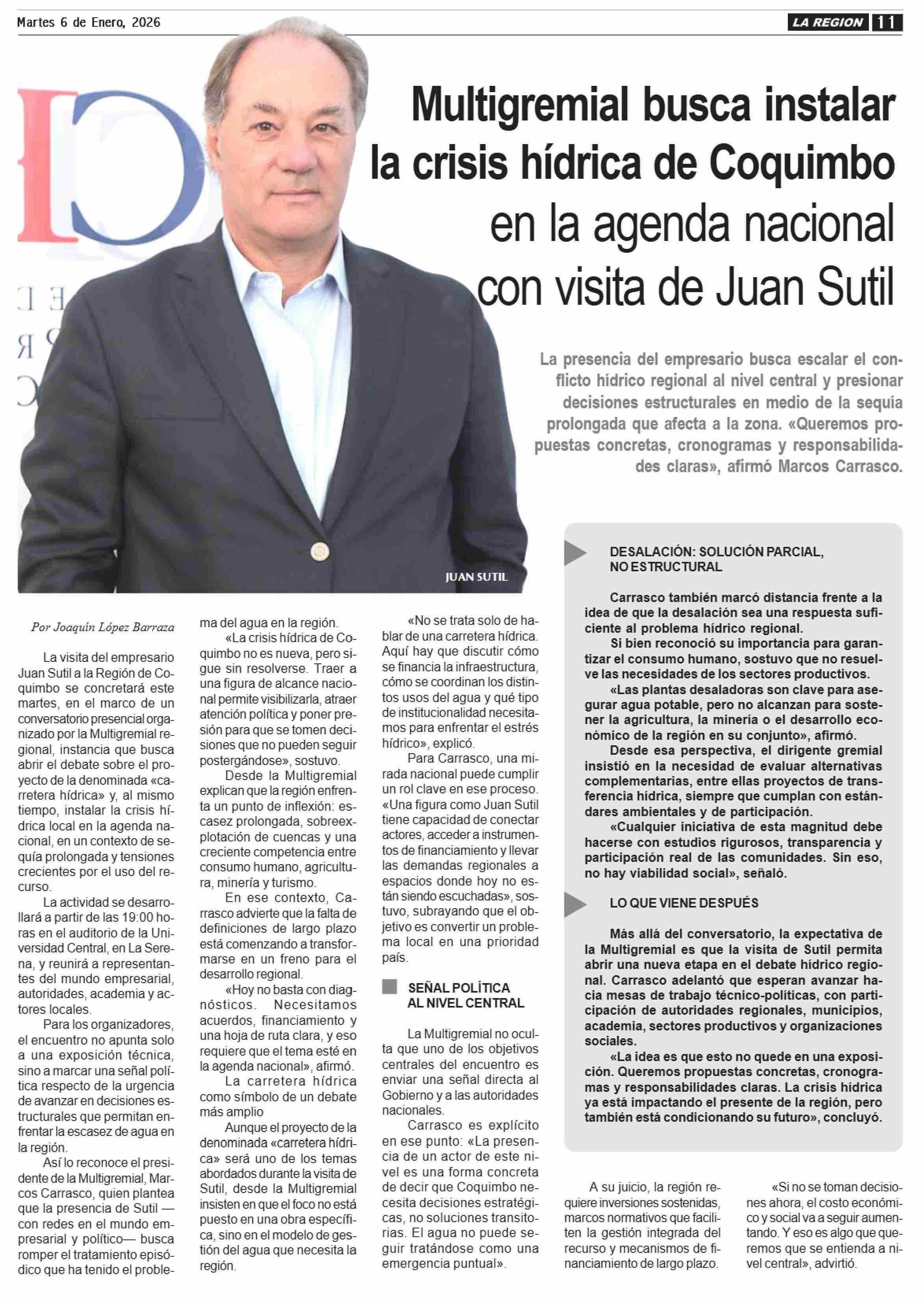 Martes 6 de Enero, 2026

LA REGION 11

Multigremial busca instalar la crisis hídrica de Coquimbo en la agenda nacional con visita de Juan Sutil

La presencia del empresario busca escalar el conflicto hídrico regional al nivel central y presionar decisiones estructurales en medio de la sequía prolongada que afecta a la zona. «Queremos propuestas concretas, cronogramas y responsabilidades claras», afirmó Marcos Carrasco.

JUAN SUTIL

Por Joaquín López Barraza

La visita del empresario Juan Sutil a la Región de Coquimbo se concretará este martes, en el marco de un conversatorio presencial organizado por la Multigremial regional, instancia que busca abrir el debate sobre el proyecto de la denominada «carretera hídrica» y, al mismo tiempo, instalar la crisis hídrica local en la agenda nacional, en un contexto de sequía prolongada y tensiones crecientes por el uso del recurso.

La actividad se desarrollará a partir de las 19:00 horas en el auditorio de la Universidad Central, en La Serena, y reunirá a representantes del mundo empresarial, autoridades, academia y actores locales.

Para los organizadores, el encuentro no apunta solo a una exposición técnica, sino a marcar una señal política respecto de la urgencia de avanzar en decisiones estructurales que permitan enfrentar la escasez de agua en la región.

Así lo reconoce el presidente de la Multigremial, Marcos Carrasco, quien plantea que la presencia de Sutil —con redes en el mundo empresarial y político— busca romper el tratamiento episódico que ha tenido el problema del agua en la región.

«La crisis hídrica de Coquimbo no es nueva, pero sigue sin resolverse. Traer a una figura de alcance nacional permite visibilizarla, atraer atención política y poner presión para que se tomen decisiones que no pueden seguir postergándose», sostuvo.

Desde la Multigremial explican que la región enfrenta un punto de inflexión: escasez prolongada, sobreexplotación de cuencas y una creciente competencia entre consumo humano, agricultura, minería y turismo.

En ese contexto, Carrasco advierte que la falta de definiciones de largo plazo está comenzando a transformarse en un freno para el desarrollo regional.

«Hoy no basta con diagnósticos. Necesitamos acuerdos, financiamiento y una hoja de ruta clara, y eso requiere que el tema esté en la agenda nacional», afirmó.

La carretera hídrica como símbolo de un debate más amplio

Aunque el proyecto de la denominada «carretera hídrica» será uno de los temas abordados durante la visita de Sutil, desde la Multigremial insisten en que el foco no está puesto en una obra específica, sino en el modelo de gestión del agua que necesita la región.

«No se trata solo de hablar de una carretera hídrica. Aquí hay que discutir cómo se financia la infraestructura, cómo se coordinan los distintos usos del agua y qué tipo de institucionalidad necesitamos para enfrentar el estrés hídrico», explicó.

Para Carrasco, una mirada nacional puede cumplir un rol clave en ese proceso. «Una figura como Juan Sutil tiene capacidad de conectar actores, acceder a instrumentos de financiamiento y llevar las demandas regionales a espacios donde hoy no están siendo escuchadas», sostuvo, subrayando que el objetivo es convertir un problema local en una prioridad país.

SEÑAL POLÍTICA AL NIVEL CENTRAL

La Multigremial no oculta que uno de los objetivos centrales del encuentro es enviar una señal directa al Gobierno y a las autoridades nacionales.

Carrasco es explícito en ese punto: «La presencia de un actor de este nivel es una forma concreta de decir que Coquimbo necesita decisiones estratégicas, no soluciones transitorias. El agua no puede seguir tratándose como una emergencia puntual».

DESALACIÓN: SOLUCIÓN PARCIAL, NO ESTRUCTURAL

Carrasco también marcó distancia frente a la idea de que la desalación sea una respuesta suficiente al problema hídrico regional.

Si bien reconoció su importancia para garantizar el consumo humano, sostuvo que no resuelve las necesidades de los sectores productivos.

«Las plantas desaladoras son clave para asegurar agua potable, pero no alcanzan para sostener la agricultura, la minería o el desarrollo económico de la región en su conjunto», afirmó.

Desde esa perspectiva, el dirigente gremial insistió en la necesidad de evaluar alternativas complementarias, entre ellas proyectos de transferencia hídrica, siempre que cumplan con estándares ambientales y de participación.

«Cualquier iniciativa de esta magnitud debe hacerse con estudios rigurosos, transparencia y participación real de las comunidades. Sin eso, no hay viabilidad social», señaló.

LO QUE VIENE DESPUÉS

Más allá del conversatorio, la expectativa de la Multigremial es que la visita de Sutil permita abrir una nueva etapa en el debate hídrico regional. Carrasco adelantó que esperan avanzar hacia mesas de trabajo técnico-políticas, con participación de autoridades regionales, municipios, academia, sectores productivos y organizaciones sociales.

«La idea es que esto no quede en una exposición. Queremos propuestas concretas, cronogramas y responsabilidades claras. La crisis hídrica ya está impactando el presente de la región, pero también está condicionando su futuro», concluyó.

A su juicio, la región requiere inversiones sostenidas, marcos normativos que faciliten la gestión integrada del recurso y mecanismos de financiamiento de largo plazo.

«Si no se toman decisiones ahora, el costo económico y social va a seguir aumentando. Y eso es algo que queremos que se entienda a nivel central», advirtió.